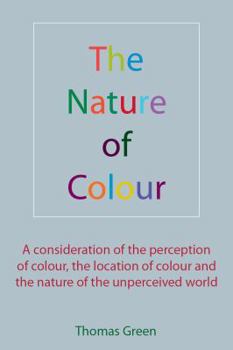 The Nature of Colour

A consideration of the perception of colour, the location of colour and the nature of the unperceived world

Thomas Green